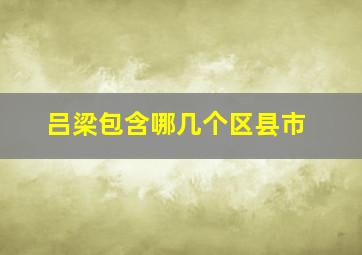 吕梁包含哪几个区县市